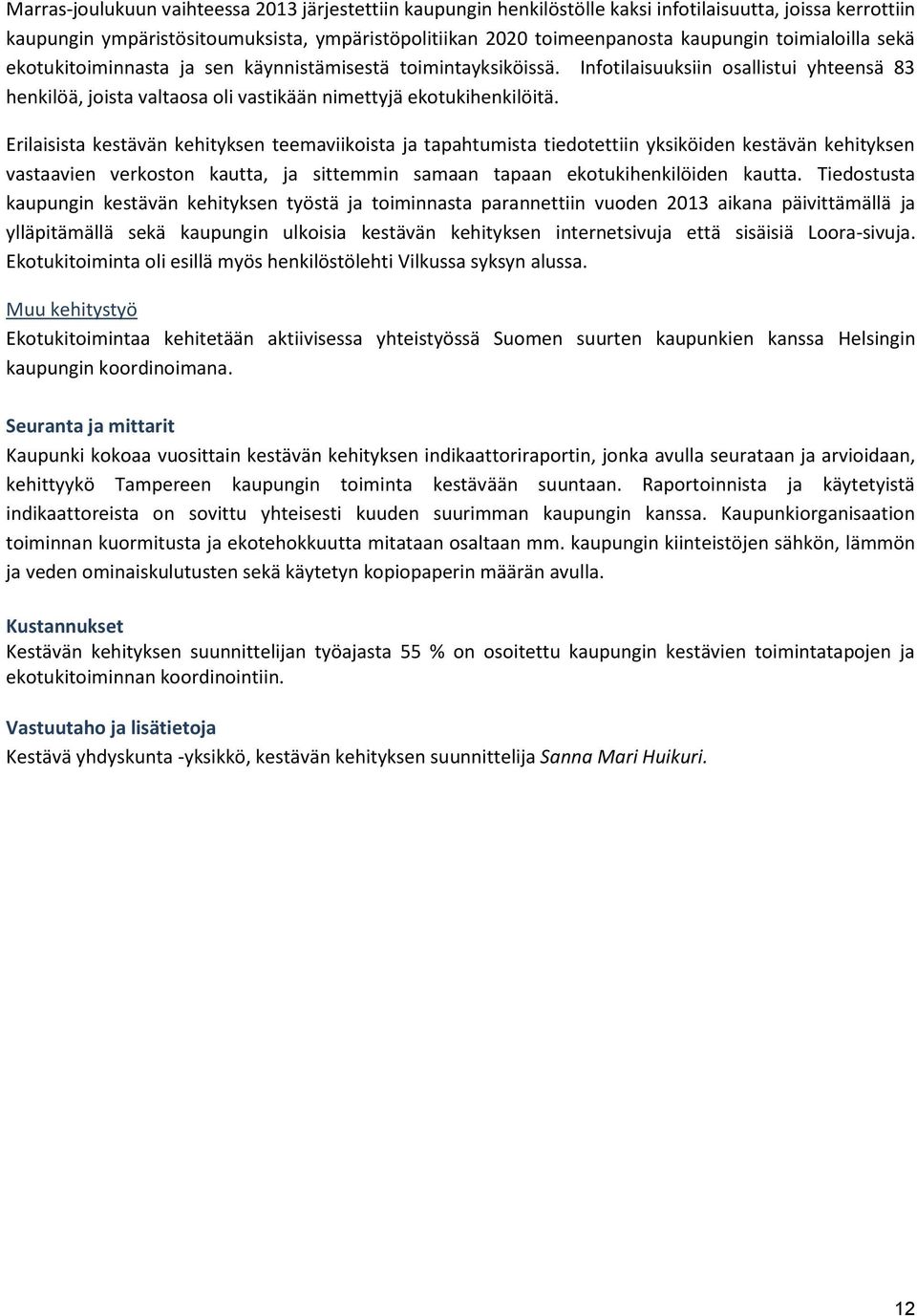 Marras-joulukuun vaihteessa 2013 järjestettiin kaupungin henkilöstölle kaksi infotilaisuutta, joissa kerrottiin kaupungin ympäristösitoumuksista, ympäristöpolitiikan 2020 toimeenpanosta kaupungin toimialoilla sekä ekotukitoiminnasta ja sen käynnistämisestä toimintayksiköissä. Infotilaisuuksiin osallistui yhteensä 83 henkilöä, joista valtaosa oli vastikään nimettyjä ekotukihenkilöitä.

Erilaisista kestävän kehityksen teemaviikoista ja tapahtumista tiedotettiin yksiköiden kestävän kehityksen vastaavien verkoston kautta, ja sittemmin samaan tapaan ekotukihenkilöiden kautta. Tiedostusta kaupungin kestävän kehityksen työstä ja toiminnasta parannettiin vuoden 2013 aikana päivittämällä ja ylläpitämällä sekä kaupungin ulkoisia kestävän kehityksen internetsivuja että sisäisiä Loora-sivuja. Ekotukitoiminta oli esillä myös henkilöstölehti Vilkussa syksyn alussa.

Muu kehitystyö
Ekotukitoimintaa kehitetään aktiivisessa yhteistyössä Suomen suurten kaupunkien kanssa Helsingin kaupungin koordinoimana.

Seuranta ja mittarit
Kaupunki kokoaa vuosittain kestävän kehityksen indikaattoriraportin, jonka avulla seurataan ja arvioidaan, kehittyykö Tampereen kaupungin toiminta kestävään suuntaan. Raportoinnista ja käytetyistä indikaattoreista on sovittu yhteisesti kuuden suurimman kaupungin kanssa. Kaupunkiorganisaation toiminnan kuormitusta ja ekotehokkuutta mitataan osaltaan mm. kaupungin kiinteistöjen sähkön, lämmön ja veden ominaiskulutusten sekä käytetyn kopiopaperin määrän avulla.

Kustannukset
Kestävän kehityksen suunnittelijan työajasta 55 % on osoitettu kaupungin kestävien toimintatapojen ja ekotukitoiminnan koordinointiin.

Vastuutaho ja lisätietoja
Kestävä yhdyskunta -yksikkö, kestävän kehityksen suunnittelija Sanna Mari Huikuri.

12